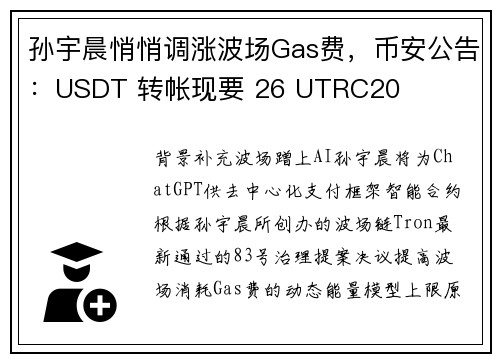 孙宇晨悄悄调涨波场Gas费，币安公告：USDT 转帐现要 26 UTRC20

背景补充波场蹭上AI孙宇晨将为ChatGPT供去中心化支付框架智能合约根据孙宇晨所创办的波场链Tron最新通过的83号治理提案决议提高波场消耗Gas费的动态能量模型上限原